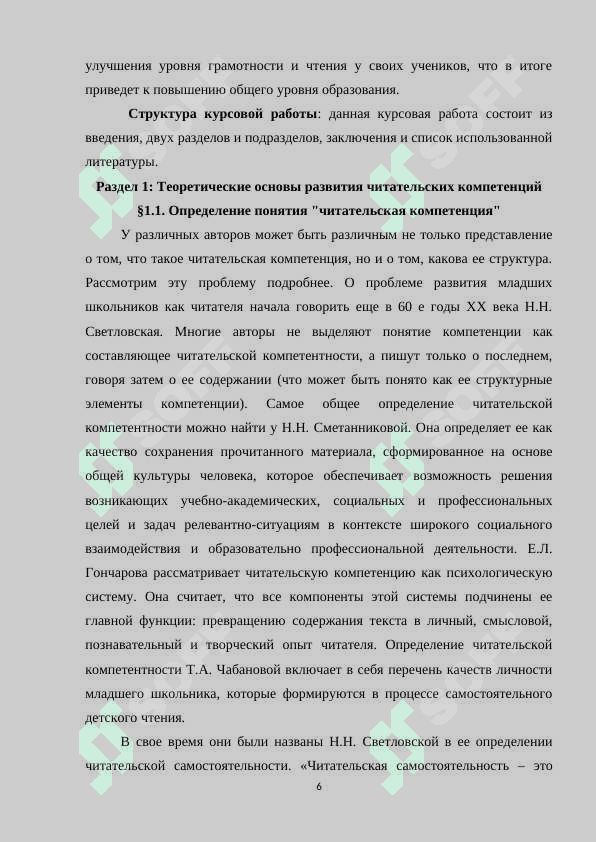 улучшения уровня грамотности и чтения у своих учеников, что в итоге приведет к повышению общего уровня образования.

Структура курсовой работы: данная курсовая работа состоит из введения, двух разделов и подразделов, заключения и список использованной литературы.

Раздел 1: Теоретические основы развития читательских компетенций

§1.1. Определение понятия "читательская компетенция"

У различных авторов может быть различным не только представление о том, что такое читательская компетенция, но и о том, какова ее структура. Рассмотрим эту проблему подробнее. О проблеме развития младших школьников как читателя начала говорить еще в 60 е годы XX века Н.Н. Светловская. Многие авторы не выделяют понятие компетенции как составляющее читательской компетентности, а пишут только о последнем, говоря затем о ее содержании (что может быть понято как ее структурные элементы компетенции). Самое общее определение читательской компетентности можно найти у Н.Н. Сметанниковой. Она определяет ее как качество сохранения прочитанного материала, сформированное на основе общей культуры человека, которое обеспечивает возможность решения возникающих учебно-академических, социальных и профессиональных целей и задач релевантно-ситуациям в контексте широкого социального взаимодействия и образовательно профессиональной деятельности. Е.Л. Гончарова рассматривает читательскую компетенцию как психологическую систему. Она считает, что все компоненты этой системы подчинены ее главной функции: превращению содержания текста в личный, смысловой, познавательный и творческий опыт читателя. Определение читательской компетентности Т.А. Чабановой включает в себя перечень качеств личности младшего школьника, которые формируются в процессе самостоятельного детского чтения.

В свое время они были названы Н.Н. Светловской в ее определении читательской самостоятельности. «Читательская самостоятельность – это

6